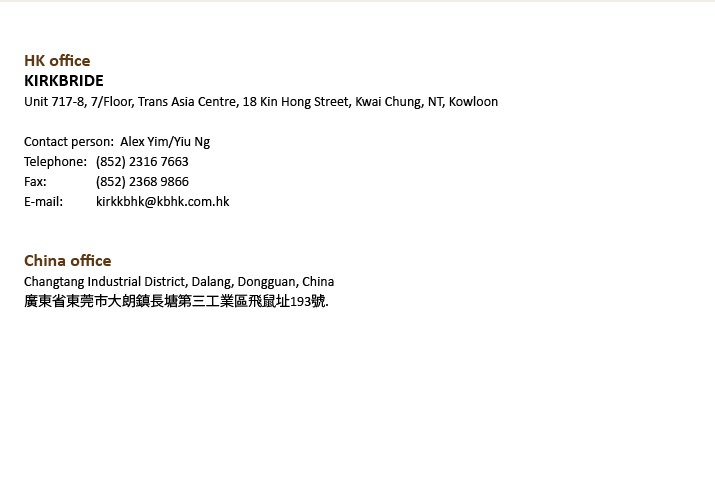 HK office
KIRKBRIDE
Unit 717-8, 7/Floor, Trans Asia Centre, 18 Kin Hong Street, Kwai Chung, NT, Kowloon

Contact person: Alex Yim/Yiu Ng
Telephone: (852) 2316 7663
Fax: (852) 2368 9866
E-mail: kirkkbhk@kbhk.com.hk

China office
Changtang Industrial District, Dalang, Dongguan, China
廣東省東莞市大朗鎮長塘第三工業區飛鼠址193號.